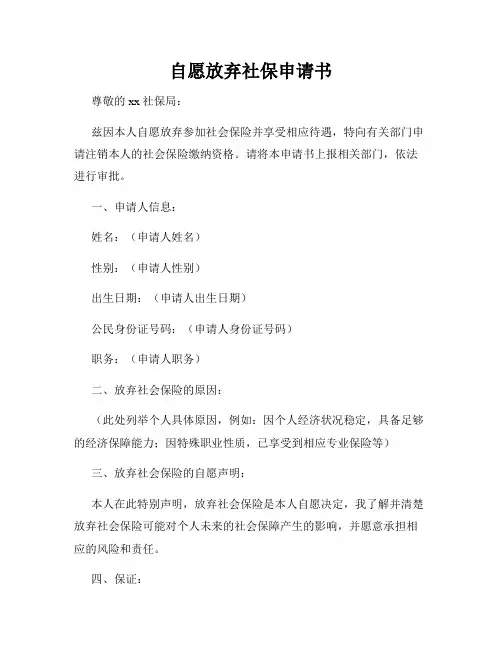 自愿放弃社保申请书

尊敬的 xx 社保局：

兹因本人自愿放弃参加社会保险并享受相应待遇，特向有关部门申请注销本人的社会保险缴纳资格。请将本申请书上报相关部门，依法进行审批。

一、申请人信息：

姓名：（申请人姓名）

性别：（申请人性别）

出生日期：（申请人出生日期）

公民身份证号码：（申请人身份证号码）

职务：（申请人职务）

二、放弃社会保险的原因：

（此处列举个人具体原因，例如：因个人经济状况稳定，具备足够的经济保障能力；因特殊职业性质，已享受到相应专业保险等）

三、放弃社会保险的自愿声明：

本人在此特别声明，放弃社会保险是本人自愿决定，我了解并清楚放弃社会保险可能对个人未来的社会保障产生的影响，并愿意承担相应的风险和责任。

四、保证：